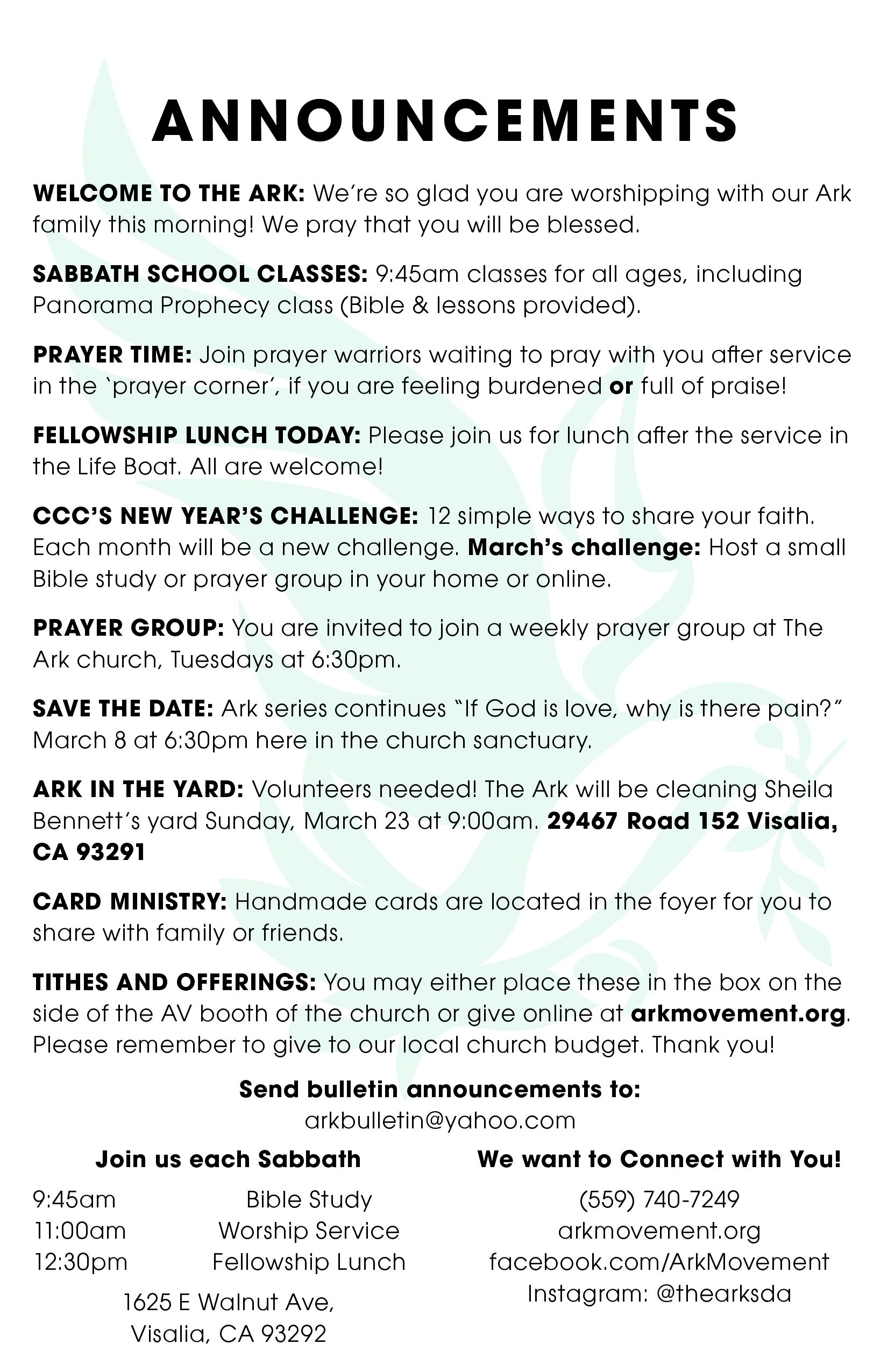 ANNOUNCEMENTS

WELCOME TO THE ARK: We're so glad you are worshipping with our Ark family this morning! We pray that you will be blessed.

SABBATH SCHOOL CLASSES: 9:45am classes for all ages, including Panorama Prophecy class (Bible & lessons provided).

PRAYER TIME: Join prayer warriors waiting to pray with you after service in the 'prayer corner', if you are feeling burdened or full of praise!

FELLOWSHIP LUNCH TODAY: Please join us for lunch after the service in the Life Boat. All are welcome!

CCC'S NEW YEAR'S CHALLENGE: 12 simple ways to share your faith. Each month will be a new challenge. March's challenge: Host a small Bible study or prayer group in your home or online.

PRAYER GROUP: You are invited to join a weekly prayer group at The Ark church, Tuesdays at 6:30pm.

SAVE THE DATE: Ark series continues "If God is love, why is there pain?" March 8 at 6:30pm here in the church sanctuary.

ARK IN THE YARD: Volunteers needed! The Ark will be cleaning Sheila Bennett's yard Sunday, March 23 at 9:00am. 29467 Road 152 Visalia, CA 93291

CARD MINISTRY: Handmade cards are located in the foyer for you to share with family or friends.

TITHES AND OFFERINGS: You may either place these in the box on the side of the AV booth of the church or give online at arkmovement.org. Please remember to give to our local church budget. Thank you!

Send bulletin announcements to:
arkbulletin@yahoo.com

Join us each Sabbath

9:45am Bible Study
11:00am Worship Service
12:30pm Fellowship Lunch

1625 E Walnut Ave,
Visalia, CA 93292

We want to Connect with You!

(559) 740-7249
arkmovement.org
facebook.com/ArkMovement
Instagram: @thearksda